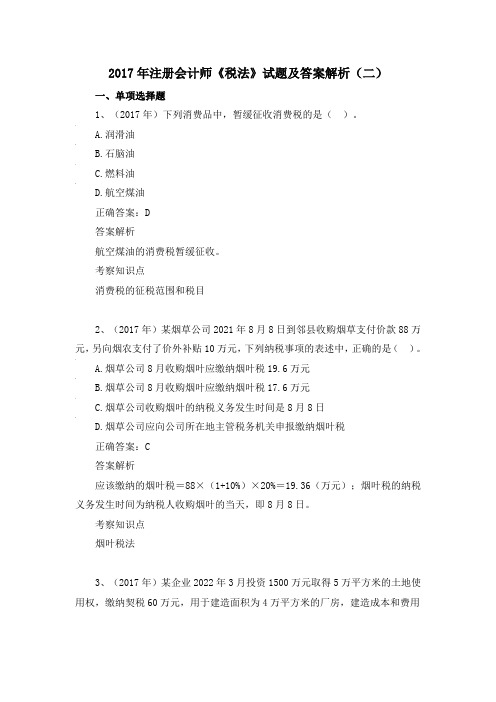 2017年注册会计师《税法》试题及答案解析（二）

一、单项选择题

1、（2017年）下列消费品中，暂缓征收消费税的是（ ）。

A.润滑油

B.石脑油

C.燃料油

D.航空煤油

正确答案：D

答案解析

航空煤油的消费税暂缓征收。

考察知识点

消费税的征税范围和税目

2、（2017年）某烟草公司2021年8月8日到邻县收购烟草支付价款88万元，另向烟农支付了价外补贴10万元，下列纳税事项的表述中，正确的是（ ）。

A.烟草公司8月收购烟叶应缴纳烟叶税19.6万元

B.烟草公司8月收购烟叶应缴纳烟叶税17.6万元

C.烟草公司收购烟叶的纳税义务发生时间是8月8日

D.烟草公司应向公司所在地主管税务机关申报缴纳烟叶税

正确答案：C

答案解析

应该缴纳的烟叶税＝88×（1+10%）×20%＝19.36（万元）；烟叶税的纳税义务发生时间为纳税人收购烟叶的当天，即8月8日。

考察知识点

烟叶税法

3、（2017年）某企业2022年3月投资1500万元取得5万平方米的土地使用权，缴纳契税60万元，用于建造面积为4万平方米的厂房，建造成本和费用